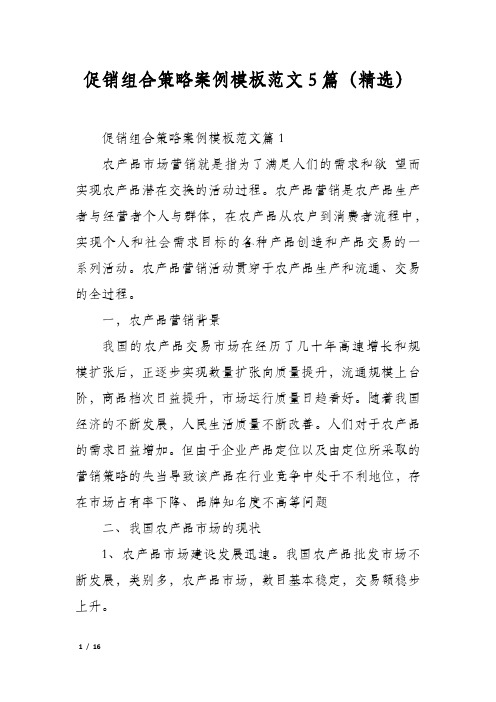 促销组合策略案例模板范文5篇（精选）

促销组合策略案例模板范文篇1

农产品市场营销就是指为了满足人们的需求和欲 望而实现农产品潜在交换的活动过程。农产品营销是农产品生产者与经营者个人与群体，在农产品从农户到消费者流程中，实现个人和社会需求目标的各种产品创造和产品交易的一系列活动。农产品营销活动贯穿于农产品生产和流通、交易的全过程。

一，农产品营销背景

我国的农产品交易市场在经历了几十年高速增长和规模扩张后，正逐步实现数量扩张向质量提升，流通规模上台阶，商品档次日益提升，市场运行质量日趋看好。随着我国经济的不断发展，人民生活质量不断改善。人们对于农产品的需求日益增加。但由于企业产品定位以及由定位所采取的营销策略的失当导致该产品在行业竞争中处于不利地位，存在市场占有率下降、品牌知名度不高等问题

二、我国农产品市场的现状

1、农产品市场建设发展迅速。我国农产品批发市场不断发展，类别多，农产品市场，数目基本稳定，交易额稳步上升。

1 / 16